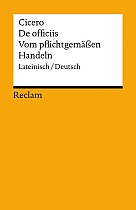 Cicero
De officiis
Vom pflichtgemäßen Handeln
Lateinisch / Deutsch

Reclam